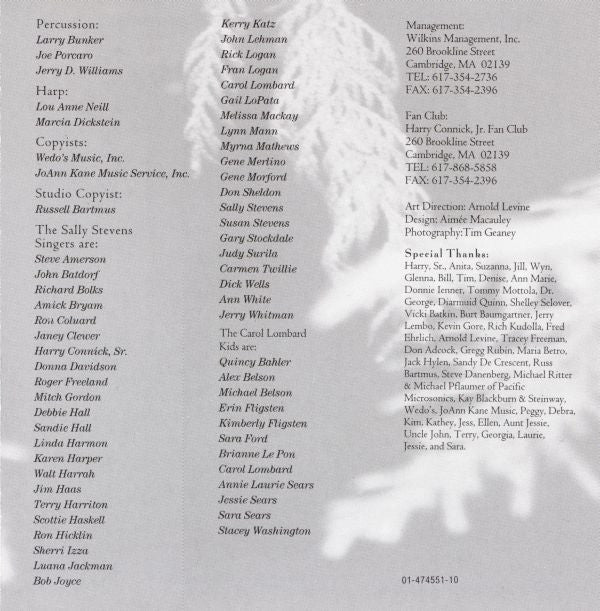 Percussion:
Larry Bunker
Joe Porcaro
Jerry D. Williams

Harp:
Lou Anne Neill
Marcia Dickstein

Copyists:
Wedo's Music, Inc.
JoAnn Kane Music Service, Inc.

Studio Copyist:
Russell Bartmus

The Sally Stevens Singers are:
Steve Amerson
John Batdorf
Richard Bolks
Amick Bryam
Ron Coluard
Janey Clewer
Harry Connick, Sr.
Donna Davidson
Roger Freeland
Mitch Gordon
Debbie Hall
Sandie Hall
Linda Harmon
Karen Harper
Walt Harrah
Jim Haas
Terry Harriton
Scottie Haskell
Ron Hicklin
Sherri Izza
Luana Jackman
Bob Joyce
Kerry Katz
John Lehman
Rick Logan
Fran Logan
Carol Lombard
Gail LoPata
Melissa Mackay
Lynn Mann
Myrna Mathews
Gene Merlino
Gene Morford
Don Sheldon
Sally Stevens
Susan Stevens
Gary Stockdale
Judy Surila
Carmen Twillie
Dick Wells
Ann White
Jerry Whitman

The Carol Lombard Kids are:
Quincy Bahler
Alex Belson
Michael Belson
Erin Fligsten
Kimberly Fligsten
Sara Ford
Brianne Le Pon
Carol Lombard
Annie Laurie Sears
Jessie Sears
Sara Sears
Stacey Washington

Management:
Wilkins Management, Inc.
260 Brookline Street
Cambridge, MA 02139
TEL: 617-354-2736
FAX: 617-354-2396

Fan Club:
Harry Connick, Jr. Fan Club
260 Brookline Street
Cambridge, MA 02139
TEL: 617-868-5858
FAX: 617-354-2396

Art Direction: Arnold Levine
Design: Aimée Macauley
Photography:Tim Geaney

Special Thanks:
Harry, Sr., Anita, Suzanna, Jill, Wyn, Glenna, Bill, Tim, Denise, Ann Marie, Donnie Ienner, Tommy Mottola, Dr. George, Diarmuid Quinn, Shelley Selover, Vicki Batkin, Burt Baumgartner, Jerry Lembo, Kevin Gore, Rich Kudolla, Fred Ehrlich, Arnold Levine, Tracey Freeman, Don Adcock, Gregg Rubin, Maria Betro, Jack Hylen, Sandy De Crescent, Russ Bartmus, Steve Danenberg, Michael Ritter & Michael Pflaumer of Pacific Microsonics, Kay Blackburn & Steinway, Wedo's, JoAnn Kane Music, Peggy, Debra, Kim, Kathey, Jess, Ellen, Aunt Jessie, Uncle John, Terry, Georgia, Laurie, Jessie, and Sara.

01-474551-10